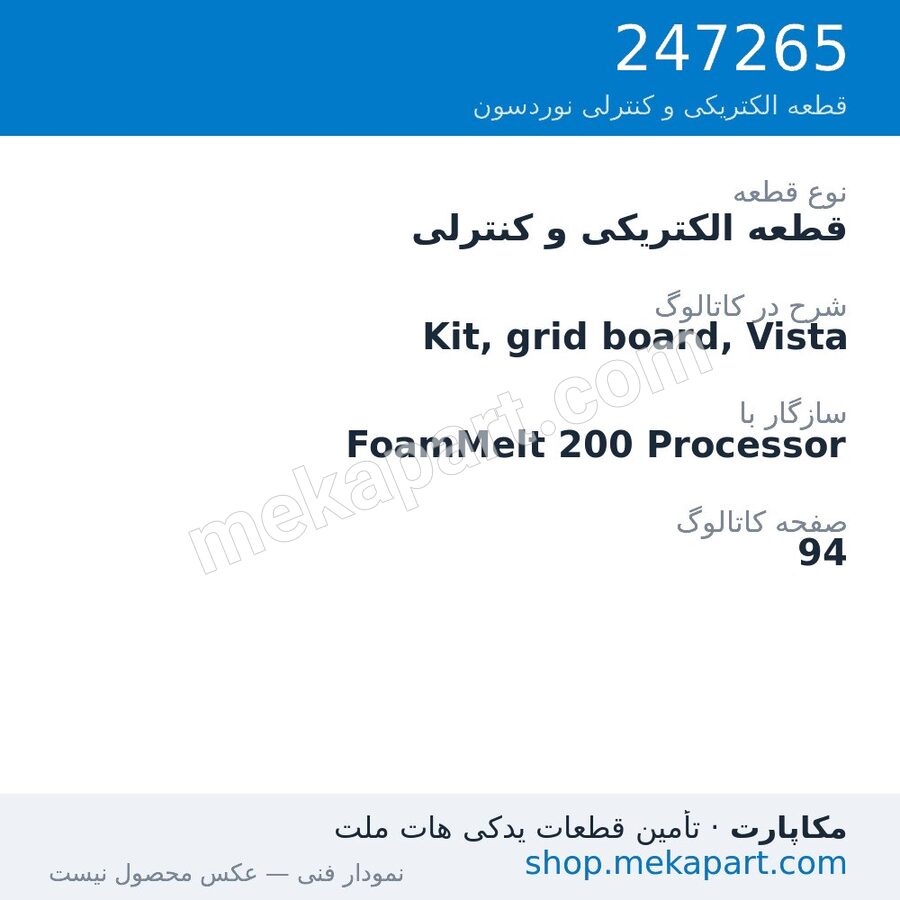 247265
قطعه الکتریکی و کنترلی نوردسون

نوع قطعه
قطعه الکتریکی و کنترلی

شرح در کاتالوگ
Kit, grid board, Vista

سازگار با
FoamMelt 200 Processor

صفحه کاتالوگ
94

mekapart.com

مکاپارت · تأمین قطعات یدکی هات ملت
shop.mekapart.com
نمودار فنی — عکس محصول نیست